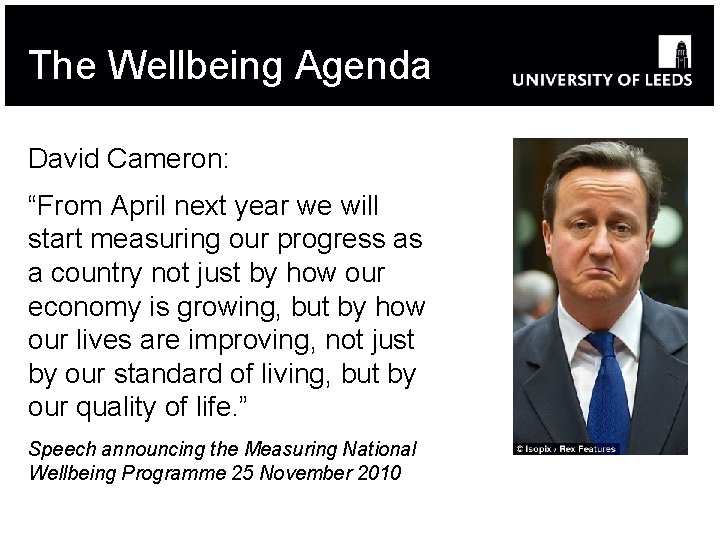 The Wellbeing Agenda

UNIVERSITY OF LEEDS

David Cameron:

"From April next year we will start measuring our progress as a country not just by how our economy is growing, but by how our lives are improving, not just by our standard of living, but by our quality of life."

Speech announcing the Measuring National Wellbeing Programme 25 November 2010

© Isopix / Rex Features